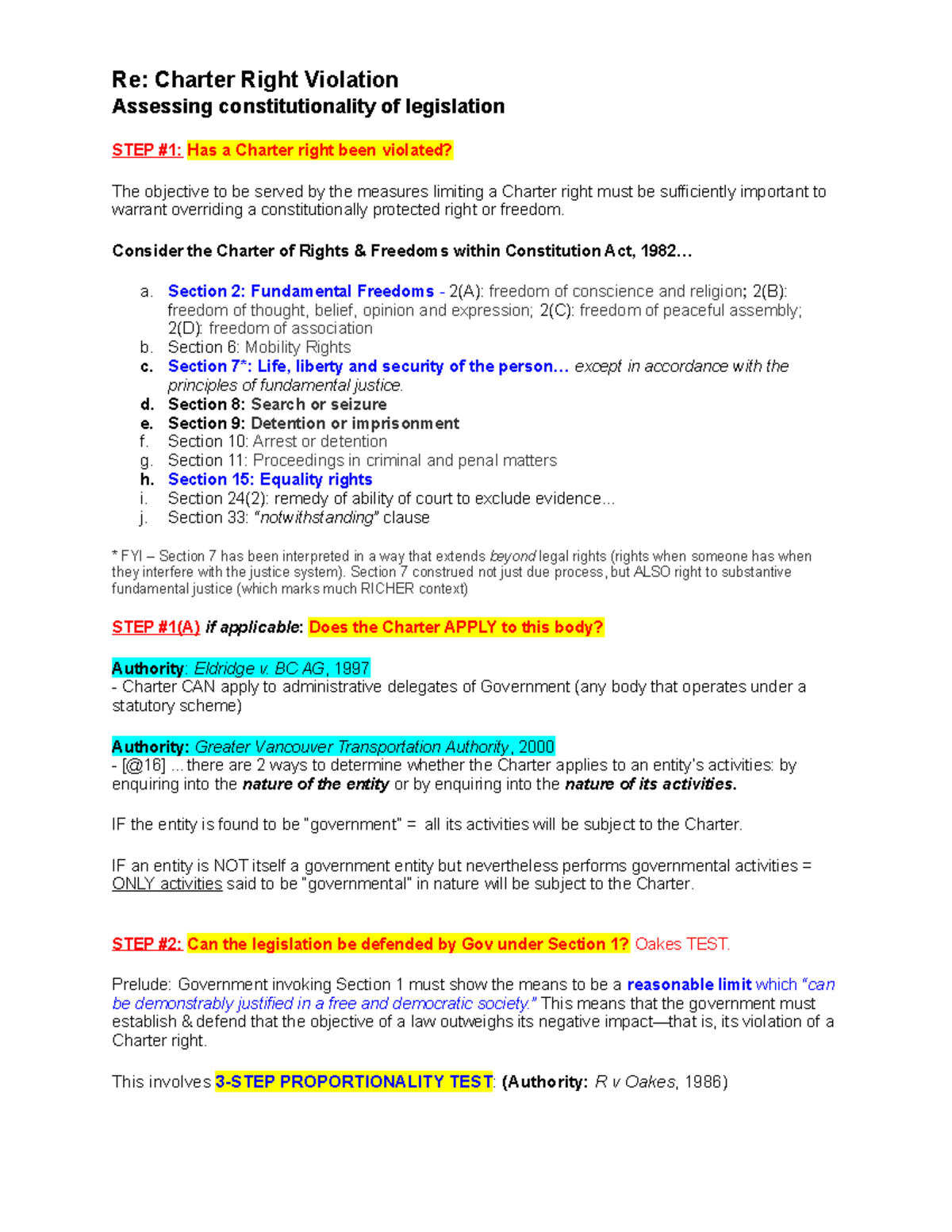 Re: Charter Right Violation
Assessing constitutionality of legislation

STEP #1: Has a Charter right been violated?

The objective to be served by the measures limiting a Charter right must be sufficiently important to warrant overriding a constitutionally protected right or freedom.

Consider the Charter of Rights & Freedoms within Constitution Act, 1982…

a. Section 2: Fundamental Freedoms - 2(A): freedom of conscience and religion; 2(B): freedom of thought, belief, opinion and expression; 2(C): freedom of peaceful assembly; 2(D): freedom of association
b. Section 6: Mobility Rights
c. Section 7*: Life, liberty and security of the person… except in accordance with the principles of fundamental justice.
d. Section 8: Search or seizure
e. Section 9: Detention or imprisonment
f. Section 10: Arrest or detention
g. Section 11: Proceedings in criminal and penal matters
h. Section 15: Equality rights
i. Section 24(2): remedy of ability of court to exclude evidence…
j. Section 33: "notwithstanding" clause

* FYI – Section 7 has been interpreted in a way that extends beyond legal rights (rights when someone has when they interfere with the justice system). Section 7 construed not just due process, but ALSO right to substantive fundamental justice (which marks much RICHER context)

STEP #1(A) if applicable: Does the Charter APPLY to this body?

Authority: Eldridge v. BC AG, 1997
- Charter CAN apply to administrative delegates of Government (any body that operates under a statutory scheme)

Authority: Greater Vancouver Transportation Authority, 2000
- [@16] ... there are 2 ways to determine whether the Charter applies to an entity's activities: by enquiring into the nature of the entity or by enquiring into the nature of its activities.

IF the entity is found to be "government" = all its activities will be subject to the Charter.

IF an entity is NOT itself a government entity but nevertheless performs governmental activities = ONLY activities said to be "governmental" in nature will be subject to the Charter.

STEP #2: Can the legislation be defended by Gov under Section 1? Oakes TEST.

Prelude: Government invoking Section 1 must show the means to be a reasonable limit which "can be demonstrably justified in a free and democratic society." This means that the government must establish & defend that the objective of a law outweighs its negative impact—that is, its violation of a Charter right.

This involves 3-STEP PROPORTIONALITY TEST: (Authority: R v Oakes, 1986)